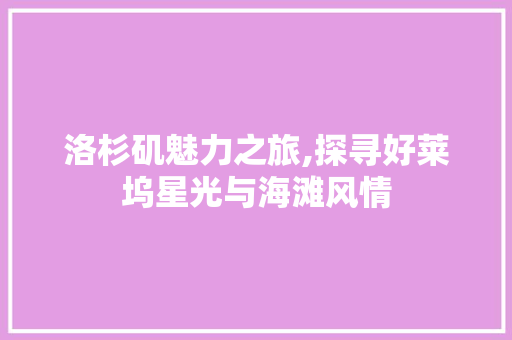 洛杉矶魅力之旅,探寻好莱坞星光与海滩风情